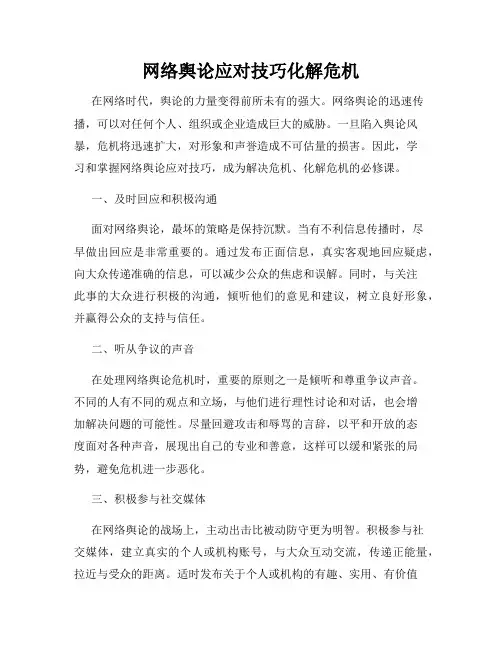 网络舆论应对技巧化解危机

在网络时代，舆论的力量变得前所未有的强大。网络舆论的迅速传播，可以对任何个人、组织或企业造成巨大的威胁。一旦陷入舆论风暴，危机将迅速扩大，对形象和声誉造成不可估量的损害。因此，学习和掌握网络舆论应对技巧，成为解决危机、化解危机的必修课。

一、及时回应和积极沟通

面对网络舆论，最坏的策略是保持沉默。当有不利信息传播时，尽早做出回应是非常重要的。通过发布正面信息，真实客观地回应疑虑，向大众传递准确的信息，可以减少公众的焦虑和误解。同时，与关注此事的大众进行积极的沟通，倾听他们的意见和建议，树立良好形象，并赢得公众的支持与信任。

二、听从争议的声音

在处理网络舆论危机时，重要的原则之一是倾听和尊重争议声音。不同的人有不同的观点和立场，与他们进行理性讨论和对话，也会增加解决问题的可能性。尽量回避攻击和辱骂的言辞，以平和开放的态度面对各种声音，展现出自己的专业和善意，这样可以缓和紧张的局势，避免危机进一步恶化。

三、积极参与社交媒体

在网络舆论的战场上，主动出击比被动防守更为明智。积极参与社交媒体，建立真实的个人或机构账号，与大众互动交流，传递正能量，拉近与受众的距离。适时发布关于个人或机构的有趣、实用、有价值